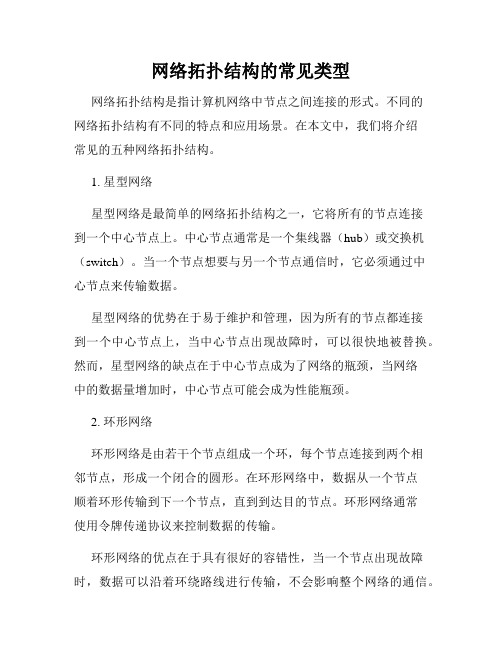 网络拓扑结构的常见类型

网络拓扑结构是指计算机网络中节点之间连接的形式。不同的网络拓扑结构有不同的特点和应用场景。在本文中，我们将介绍常见的五种网络拓扑结构。

1. 星型网络

星型网络是最简单的网络拓扑结构之一，它将所有的节点连接到一个中心节点上。中心节点通常是一个集线器（hub）或交换机（switch）。当一个节点想要与另一个节点通信时，它必须通过中心节点来传输数据。

星型网络的优势在于易于维护和管理，因为所有的节点都连接到一个中心节点上，当中心节点出现故障时，可以很快地被替换。然而，星型网络的缺点在于中心节点成为了网络的瓶颈，当网络中的数据量增加时，中心节点可能会成为性能瓶颈。

2. 环形网络

环形网络是由若干个节点组成一个环，每个节点连接到两个相邻节点，形成一个闭合的圆形。在环形网络中，数据从一个节点顺着环形传输到下一个节点，直到到达目的节点。环形网络通常使用令牌传递协议来控制数据的传输。

环形网络的优点在于具有很好的容错性，当一个节点出现故障时，数据可以沿着环绕路线进行传输，不会影响整个网络的通信。